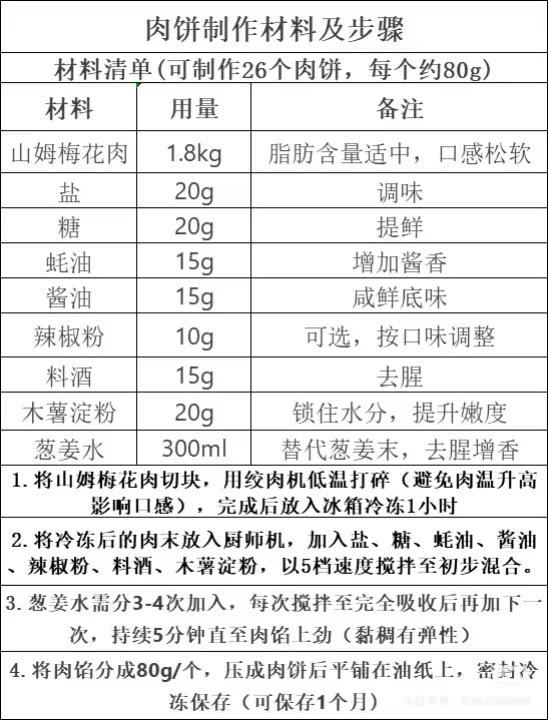 肉饼制作材料及步骤

材料清单(可制作26个肉饼，每个约80g)

| 材料 | 用量 | 备注 |
|---|---|---|
| 山姆梅花肉 | 1.8kg | 脂肪含量适中，口感松软 |
| 盐 | 20g | 调味 |
| 糖 | 20g | 提鲜 |
| 蚝油 | 15g | 增加酱香 |
| 酱油 | 15g | 咸鲜底味 |
| 辣椒粉 | 10g | 可选，按口味调整 |
| 料酒 | 15g | 去腥 |
| 木薯淀粉 | 20g | 锁住水分，提升嫩度 |
| 葱姜水 | 300ml | 替代葱姜末，去腥增香 |

1.将山姆梅花肉切块，用绞肉机低温打碎（避免肉温升高影响口感），完成后放入冰箱冷冻1小时

2.将冷冻后的肉末放入厨师机，加入盐、糖、蚝油、酱油、辣椒粉、料酒、木薯淀粉，以5档速度搅拌至初步混合。

3.葱姜水需分3-4次加入，每次搅拌至完全吸收后再加下一次，持续5分钟直至肉馅上劲（黏稠有弹性）

4.将肉馅分成80g/个，压成肉饼后平铺在油纸上，密封冷冻保存（可保存1个月）